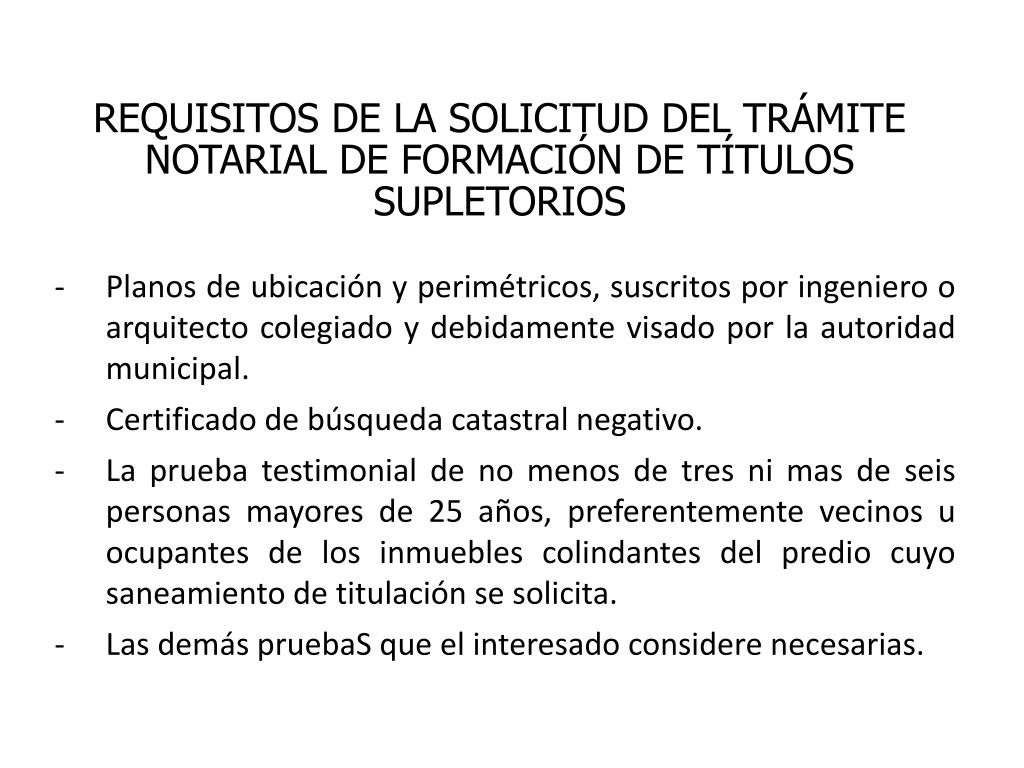 REQUISITOS DE LA SOLICITUD DEL TRÁMITE NOTARIAL DE FORMACIÓN DE TÍTULOS SUPLETORIOS

- Planos de ubicación y perimétricos, suscritos por ingeniero o arquitecto colegiado y debidamente visado por la autoridad municipal.
- Certificado de búsqueda catastral negativo.
- La prueba testimonial de no menos de tres ni mas de seis personas mayores de 25 años, preferentemente vecinos u ocupantes de los inmuebles colindantes del predio cuyo saneamiento de titulación se solicita.
- Las demás pruebaS que el interesado considere necesarias.